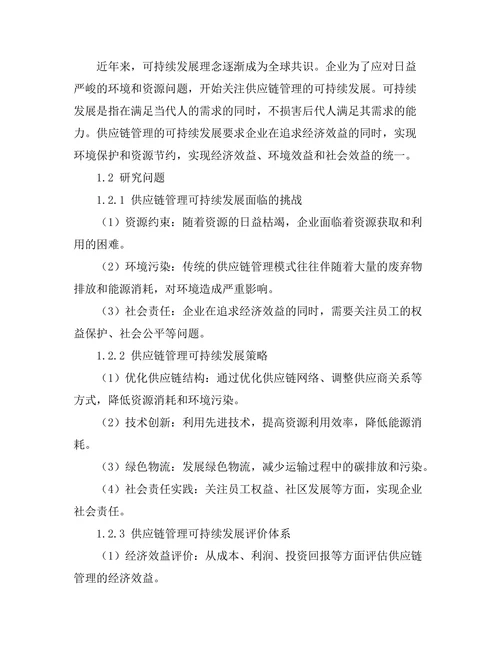 近年来，可持续发展理念逐渐成为全球共识。企业为了应对日益严峻的环境和资源问题，开始关注供应链管理的可持续发展。可持续发展是指在满足当代人的需求的同时，不损害后代人满足其需求的能力。供应链管理的可持续发展要求企业在追求经济效益的同时，实现环境保护和资源节约，实现经济效益、环境效益和社会效益的统一。

1.2 研究问题

1.2.1 供应链管理可持续发展面临的挑战

（1）资源约束：随着资源的日益枯竭，企业面临着资源获取和利用的困难。

（2）环境污染：传统的供应链管理模式往往伴随着大量的废弃物排放和能源消耗，对环境造成严重影响。

（3）社会责任：企业在追求经济效益的同时，需要关注员工的权益保护、社会公平等问题。

1.2.2 供应链管理可持续发展策略

（1）优化供应链结构：通过优化供应链网络、调整供应商关系等方式，降低资源消耗和环境污染。

（2）技术创新：利用先进技术，提高资源利用效率，降低能源消耗。

（3）绿色物流：发展绿色物流，减少运输过程中的碳排放和污染。

（4）社会责任实践：关注员工权益、社区发展等方面，实现企业社会责任。

1.2.3 供应链管理可持续发展评价体系

（1）经济效益评价：从成本、利润、投资回报等方面评估供应链管理的经济效益。